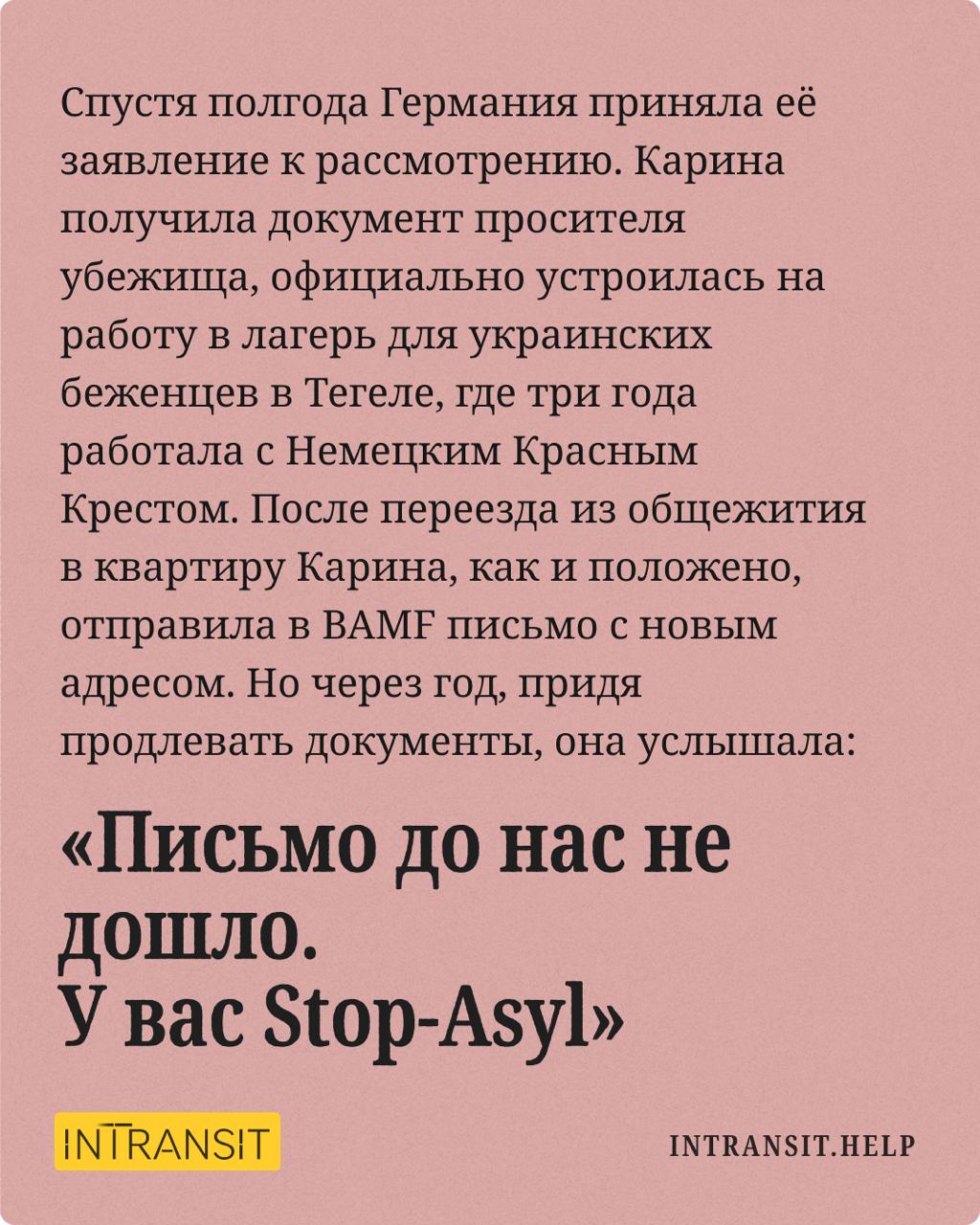 Спустя полгода Германия приняла её заявление к рассмотрению. Карина получила документ просителя убежища, официально устроилась на работу в лагерь для украинских беженцев в Тегеле, где три года работала с Немецким Красным Крестом. После переезда из общежития в квартиру Карина, как и положено, отправила в BAMF письмо с новым адресом. Но через год, придя продлевать документы, она услышала:

«Письмо до нас не дошло.
У вас Stop-Asyl»

INTRANSIT

INTRANSIT.HELP